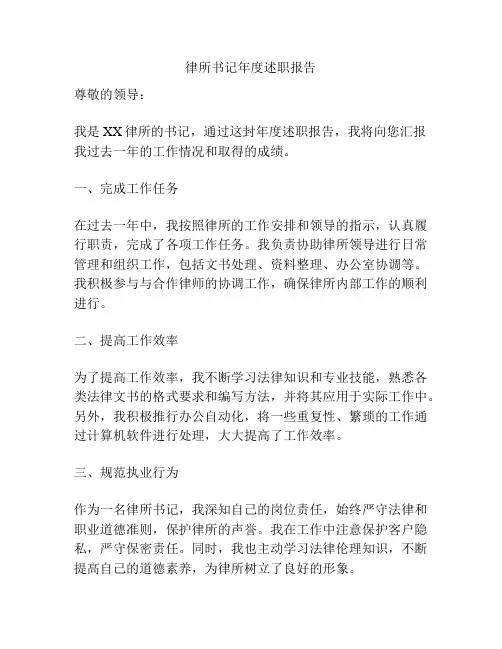 律所书记年度述职报告

尊敬的领导：

我是XX律所的书记，通过这封年度述职报告，我将向您汇报我过去一年的工作情况和取得的成绩。

一、完成工作任务

在过去一年中，我按照律所的工作安排和领导的指示，认真履行职责，完成了各项工作任务。我负责协助律所领导进行日常管理和组织工作，包括文书处理、资料整理、办公室协调等。我积极参与与合作律师的协调工作，确保律所内部工作的顺利进行。

二、提高工作效率

为了提高工作效率，我不断学习法律知识和专业技能，熟悉各类法律文书的格式要求和编写方法，并将其应用于实际工作中。另外，我积极推行办公自动化，将一些重复性、繁琐的工作通过计算机软件进行处理，大大提高了工作效率。

三、规范执业行为

作为一名律所书记，我深知自己的岗位责任，始终严守法律和职业道德准则，保护律所的声誉。我在工作中注意保护客户隐私，严守保密责任。同时，我也主动学习法律伦理知识，不断提高自己的道德素养，为律所树立了良好的形象。